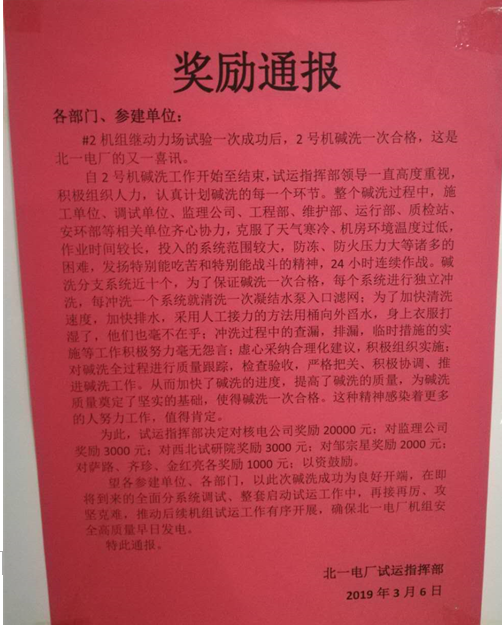 奖励通报

各部门、参建单位：

#2 机组继动力场试验一次成功后，2 号机碱洗一次合格，这是北一电厂的又一喜讯。

自 2 号机碱洗工作开始至结束，试运指挥部领导一直高度重视，积极组织人力，认真计划碱洗的每一个环节。整个碱洗过程中，施工单位、调试单位、监理公司、工程部、维护部、运行部、质检站、安环部等相关单位齐心协力，克服了天气寒冷、机房环境温度过低，作业时间较长，投入的系统范围较大，防冻、防火压力大等诸多的困难，发扬特别能吃苦和特别能战斗的精神，24 小时连续作战。碱洗分支系统近十个，为了保证碱洗一次合格，每个系统进行独立冲洗，每冲洗一个系统就清洗一次凝结水泵入口滤网；为了加快清洗速度，加快排水，采用人工接力的方法用桶向外舀水，身上衣服打湿了，他们也毫不在乎；冲洗过程中的查漏，排漏，临时措施的实施等工作积极努力毫无怨言；虚心采纳合理化建议，积极组织实施；对碱洗全过程进行质量跟踪，检查验收，严格把关、积极协调、推进碱洗工作。从而加快了碱洗的进度，提高了碱洗的质量，为碱洗质量奠定了坚实的基础，使得碱洗一次合格。这种精神感染着更多的人努力工作，值得肯定。

为此，试运指挥部决定对核电公司奖励 20000 元；对监理公司奖励 3000 元；对西北试研院奖励 3000 元；对邹宗星奖励 2000 元；对萨路、齐珍、金红亮各奖励 1000 元；以资鼓励。

望各参建单位、各部门，以此次碱洗成功为良好开端，在即将到来的全面分系统调试、整套启动试运工作中，再接再厉、攻坚克难，推动后续机组试运工作有序开展，确保北一电厂机组安全高质量早日发电。

特此通报。

北一电厂试运指挥部
2019 年 3 月 6 日